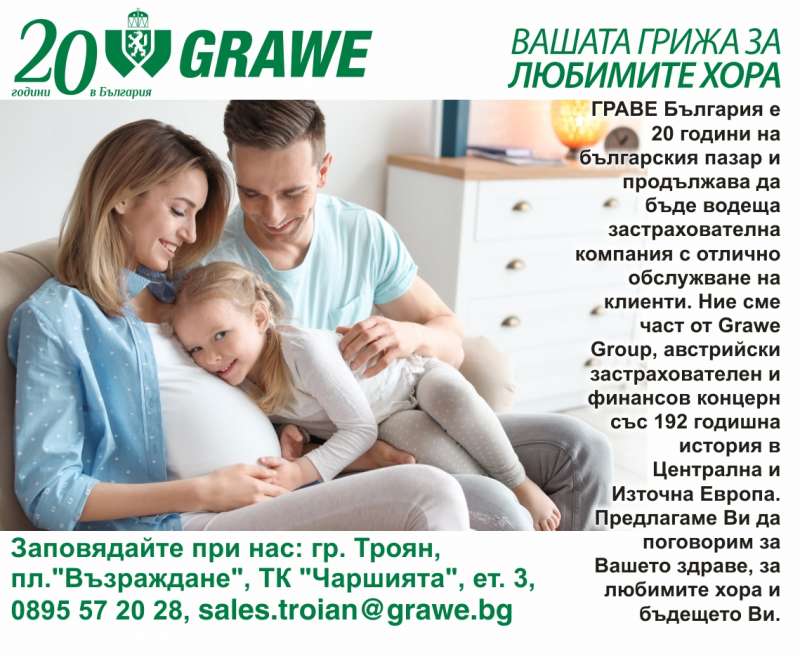 20 години в България GRAWE

ВАШАТА ГРИЖА ЗА ЛЮБИМИТЕ ХОРА

ГРАВЕ България е 20 години на българския пазар и продължава да бъде водеща застрахователна компания с отлично обслужване на клиенти. Ние сме част от Grawe Group, австрийски застрахователен и финансов концерн със 192 годишна история в Централна и Източна Европа. Предлагаме Ви да поговорим за Вашето здраве, за любимите хора и бъдещето Ви.

Заповядайте при нас: гр. Троян, пл."Възраждане", ТК "Чаршията", ет. 3, 0895 57 20 28, sales.troian@grawe.bg